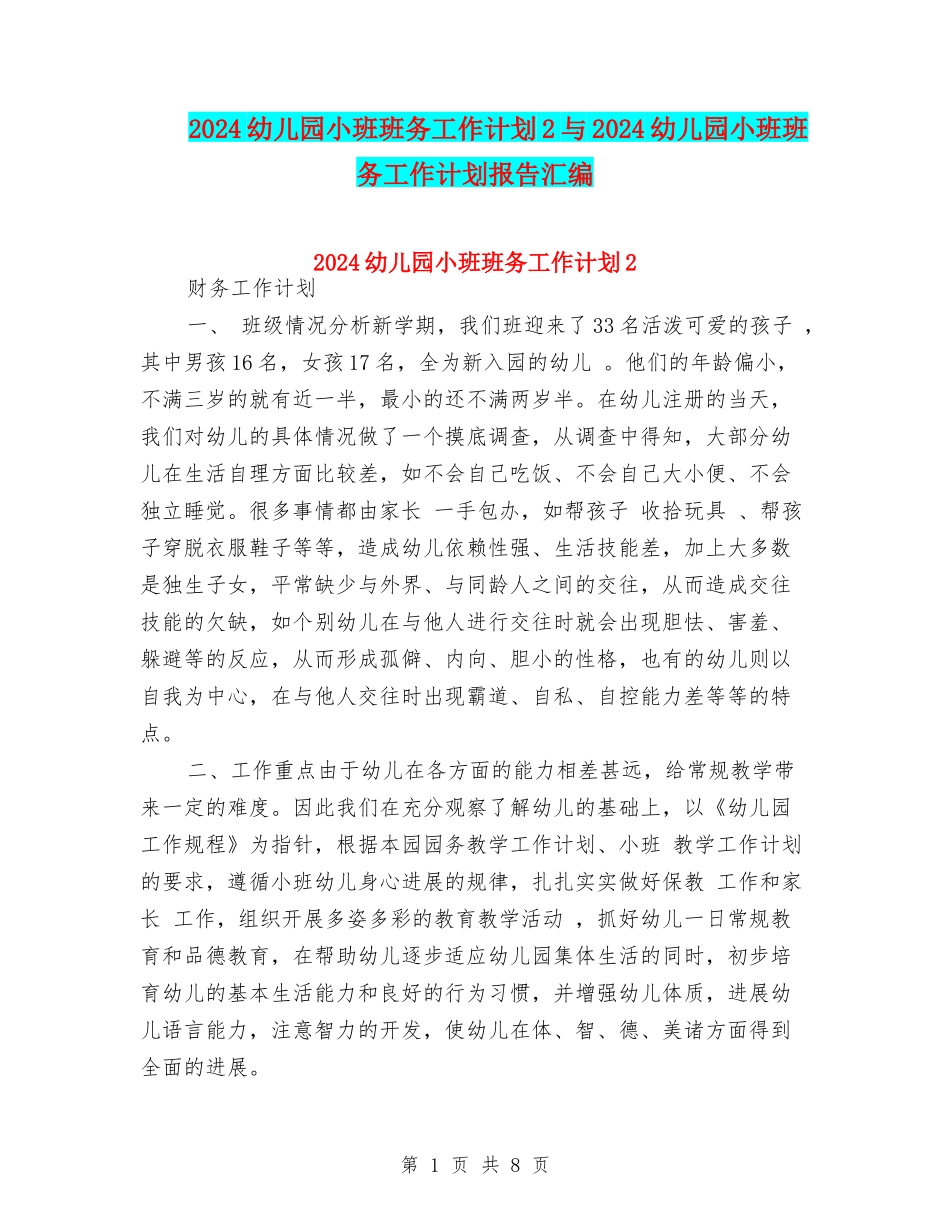 2024幼儿园小班班务工作计划2与2024幼儿园小班班务工作计划报告汇编

2024幼儿园小班班务工作计划2

财务工作计划

一、 班级情况分析新学期，我们班迎来了33名活泼可爱的孩子 ，其中男孩16名，女孩17名，全为新入园的幼儿 。他们的年龄偏小，不满三岁的就有近一半，最小的还不满两岁半。在幼儿注册的当天，我们对幼儿的具体情况做了一个摸底调查，从调查中得知，大部分幼儿在生活自理方面比较差，如不会自己吃饭、不会自己大小便、不会独立睡觉。很多事情都由家长 一手包办，如帮孩子 收拾玩具 、帮孩子穿脱衣服鞋子等等，造成幼儿依赖性强、生活技能差，加上大多数是独生子女，平常缺少与外界、与同龄人之间的交往，从而造成交往技能的欠缺，如个别幼儿在与他人进行交往时就会出现胆怯、害羞、躲避等的反应，从而形成孤僻、内向、胆小的性格，也有的幼儿则以自我为中心，在与他人交往时出现霸道、自私、自控能力差等等的特点。

二、工作重点由于幼儿在各方面的能力相差甚远，给常规教学带来一定的难度。因此我们在充分观察了解幼儿的基础上，以《幼儿园工作规程》为指针，根据本园园务教学工作计划、小班 教学工作计划的要求，遵循小班幼儿身心进展的规律，扎扎实实做好保教 工作和家长 工作，组织开展多姿多彩的教育教学活动 ，抓好幼儿一日常规教育和品德教育，在帮助幼儿逐步适应幼儿园集体生活的同时，初步培育幼儿的基本生活能力和良好的行为习惯，并增强幼儿体质，进展幼儿语言能力，注意智力的开发，使幼儿在体、智、德、美诸方面得到全面的进展。

第 1 页 共 8 页